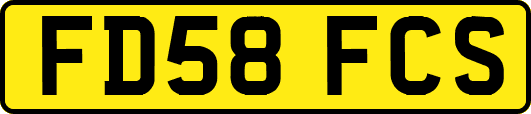 FD58 FCS